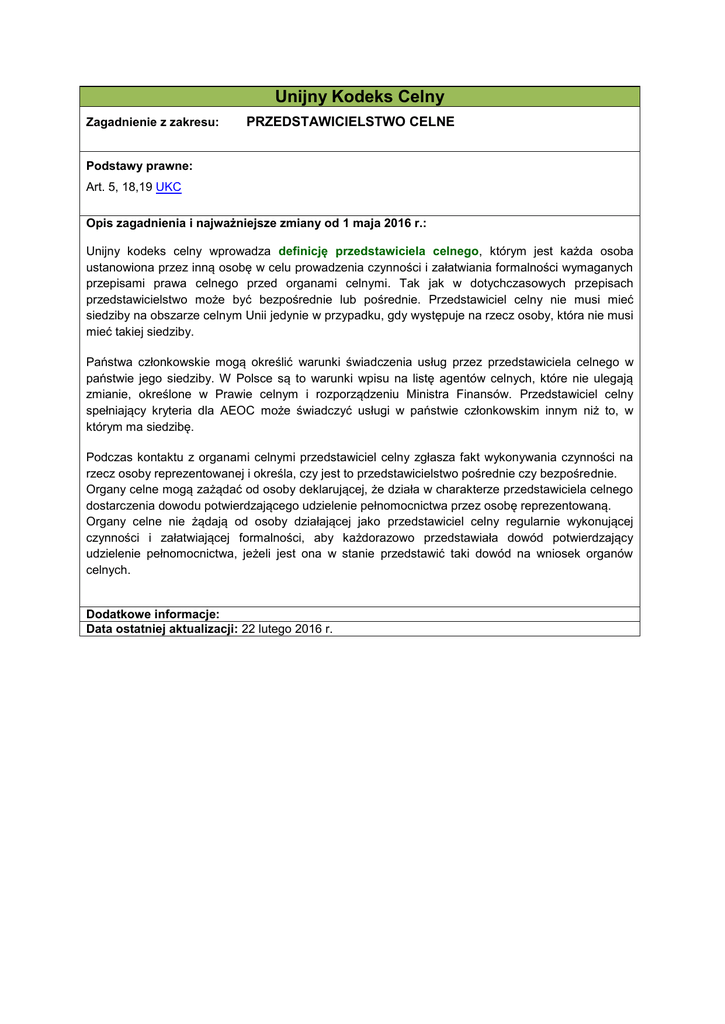 Unijny Kodeks Celny

Zagadnienie z zakresu: PRZEDSTAWICIELSTWO CELNE

Podstawy prawne:
Art. 5, 18,19 UKC

Opis zagadnienia i najważniejsze zmiany od 1 maja 2016 r.:

Unijny kodeks celny wprowadza definicję przedstawiciela celnego, którym jest każda osoba ustanowiona przez inną osobę w celu prowadzenia czynności i załatwiania formalności wymaganych przepisami prawa celnego przed organami celnymi. Tak jak w dotychczasowych przepisach przedstawicielstwo może być bezpośrednie lub pośrednie. Przedstawiciel celny nie musi mieć siedziby na obszarze celnym Unii jedynie w przypadku, gdy występuje na rzecz osoby, która nie musi mieć takiej siedziby.

Państwa członkowskie mogą określić warunki świadczenia usług przez przedstawiciela celnego w państwie jego siedziby. W Polsce są to warunki wpisu na listę agentów celnych, które nie ulegają zmianie, określone w Prawie celnym i rozporządzeniu Ministra Finansów. Przedstawiciel celny spełniający kryteria dla AEOC może świadczyć usługi w państwie członkowskim innym niż to, w którym ma siedzibę.

Podczas kontaktu z organami celnymi przedstawiciel celny zgłasza fakt wykonywania czynności na rzecz osoby reprezentowanej i określa, czy jest to przedstawicielstwo pośrednie czy bezpośrednie.
Organy celne mogą zażądać od osoby deklarującej, że działa w charakterze przedstawiciela celnego dostarczenia dowodu potwierdzającego udzielenie pełnomocnictwa przez osobę reprezentowaną.
Organy celne nie żądają od osoby działającej jako przedstawiciel celny regularnie wykonującej czynności i załatwiającej formalności, aby każdorazowo przedstawiała dowód potwierdzający udzielenie pełnomocnictwa, jeżeli jest ona w stanie przedstawić taki dowód na wniosek organów celnych.

Dodatkowe informacje:
Data ostatniej aktualizacji: 22 lutego 2016 r.